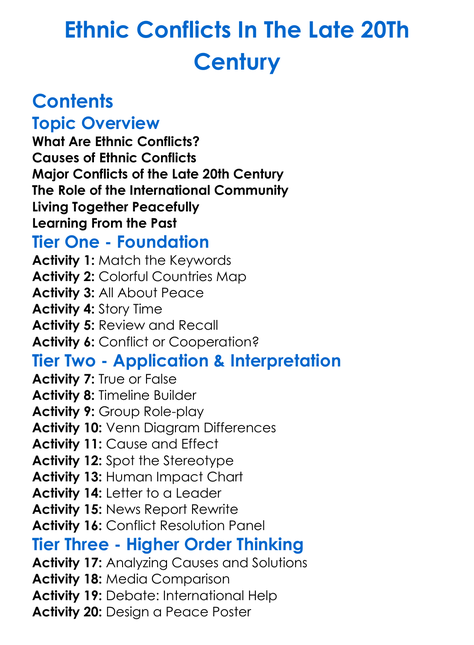 Ethnic Conflicts In The Late 20Th Century

Contents

Topic Overview

What Are Ethnic Conflicts?
Causes of Ethnic Conflicts
Major Conflicts of the Late 20th Century
The Role of the International Community
Living Together Peacefully
Learning From the Past

Tier One - Foundation

Activity 1: Match the Keywords
Activity 2: Colorful Countries Map
Activity 3: All About Peace
Activity 4: Story Time
Activity 5: Review and Recall
Activity 6: Conflict or Cooperation?

Tier Two - Application & Interpretation

Activity 7: True or False
Activity 8: Timeline Builder
Activity 9: Group Role-play
Activity 10: Venn Diagram Differences
Activity 11: Cause and Effect
Activity 12: Spot the Stereotype
Activity 13: Human Impact Chart
Activity 14: Letter to a Leader
Activity 15: News Report Rewrite
Activity 16: Conflict Resolution Panel

Tier Three - Higher Order Thinking

Activity 17: Analyzing Causes and Solutions
Activity 18: Media Comparison
Activity 19: Debate: International Help
Activity 20: Design a Peace Poster